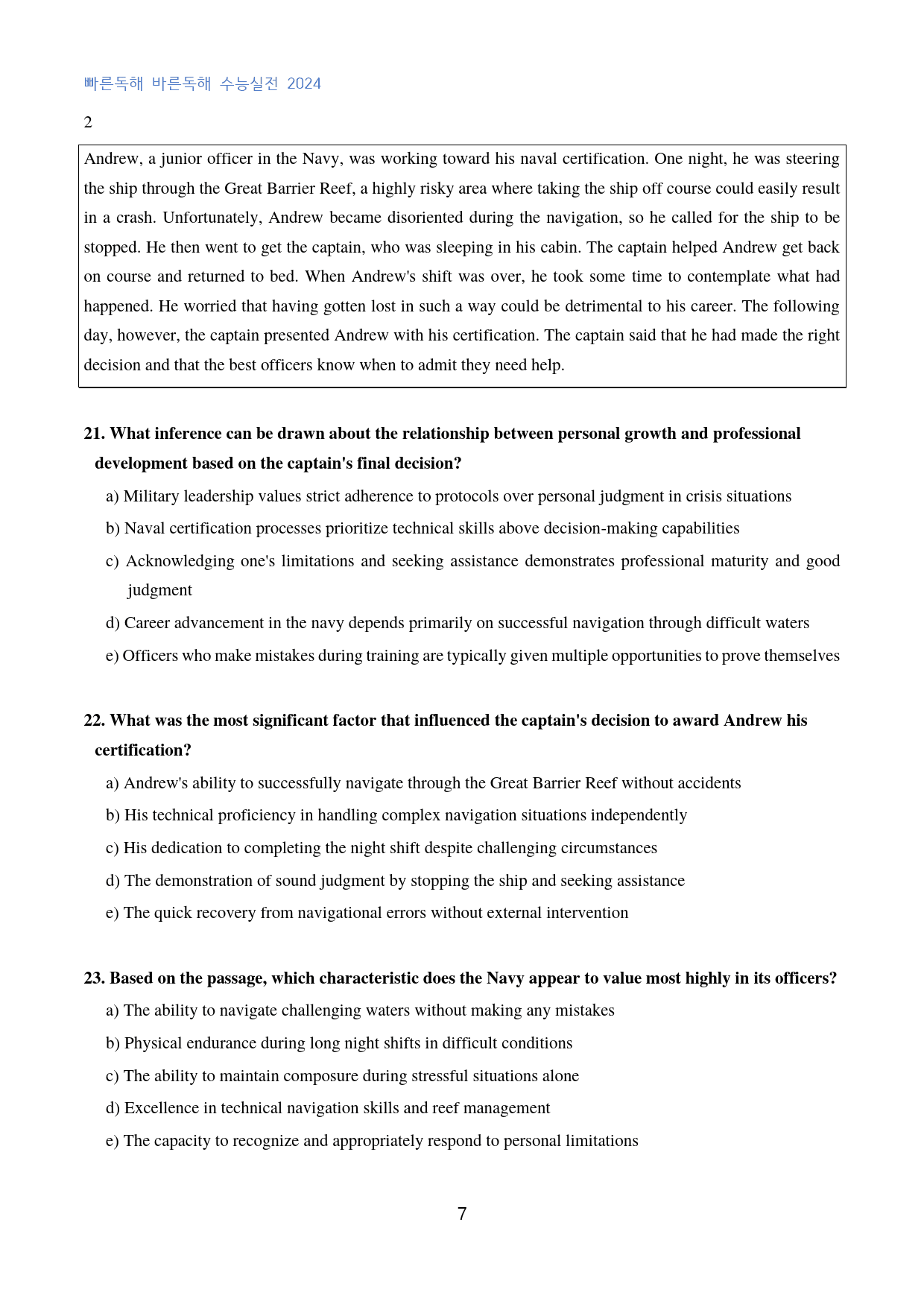 빠른독해 바른독해 수능실전 2024

2

Andrew, a junior officer in the Navy, was working toward his naval certification. One night, he was steering the ship through the Great Barrier Reef, a highly risky area where taking the ship off course could easily result in a crash. Unfortunately, Andrew became disoriented during the navigation, so he called for the ship to be stopped. He then went to get the captain, who was sleeping in his cabin. The captain helped Andrew get back on course and returned to bed. When Andrew's shift was over, he took some time to contemplate what had happened. He worried that having gotten lost in such a way could be detrimental to his career. The following day, however, the captain presented Andrew with his certification. The captain said that he had made the right decision and that the best officers know when to admit they need help.

21. What inference can be drawn about the relationship between personal growth and professional development based on the captain's final decision?

a) Military leadership values strict adherence to protocols over personal judgment in crisis situations

b) Naval certification processes prioritize technical skills above decision-making capabilities

c) Acknowledging one's limitations and seeking assistance demonstrates professional maturity and good judgment

d) Career advancement in the navy depends primarily on successful navigation through difficult waters

e) Officers who make mistakes during training are typically given multiple opportunities to prove themselves

22. What was the most significant factor that influenced the captain's decision to award Andrew his certification?

a) Andrew's ability to successfully navigate through the Great Barrier Reef without accidents

b) His technical proficiency in handling complex navigation situations independently

c) His dedication to completing the night shift despite challenging circumstances

d) The demonstration of sound judgment by stopping the ship and seeking assistance

e) The quick recovery from navigational errors without external intervention

23. Based on the passage, which characteristic does the Navy appear to value most highly in its officers?

a) The ability to navigate challenging waters without making any mistakes

b) Physical endurance during long night shifts in difficult conditions

c) The ability to maintain composure during stressful situations alone

d) Excellence in technical navigation skills and reef management

e) The capacity to recognize and appropriately respond to personal limitations

7